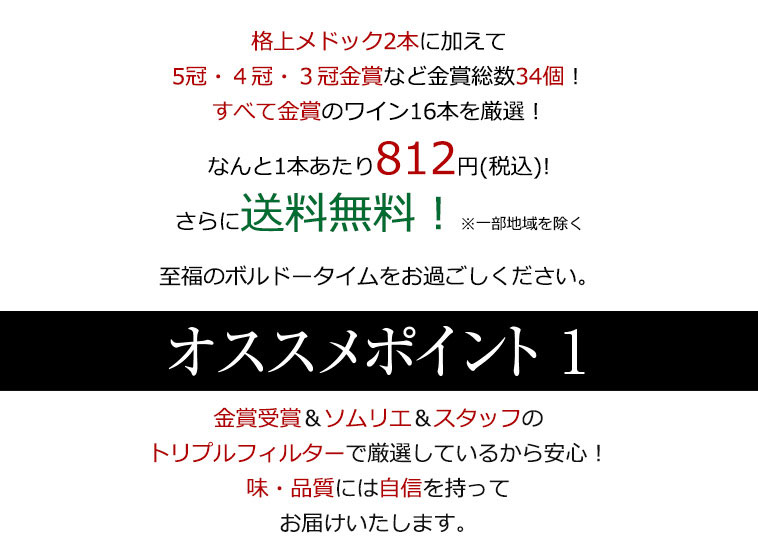 格上メドック2本に加えて
5冠・4冠・3冠金賞など金賞総数34個！
すべて金賞のワイン16本を厳選！
なんと1本あたり812円(税込)!
さらに送料無料！ ※一部地域を除く

至福のボルドータイムをお過ごしください。

オススメポイント1

金賞受賞＆ソムリエ＆スタッフの
トリプルフィルターで厳選しているから安心！
味・品質には自信を持って
お届けいたします。